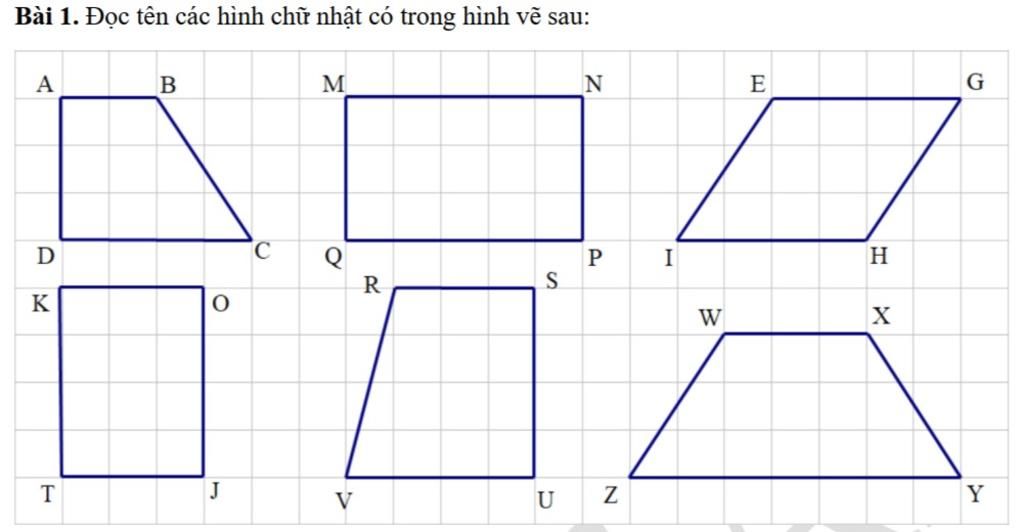 **Bài 1.** Đọc tên các hình chữ nhật có trong hình vẽ sau:

A B M N E G

D C Q P I H

K O R S W X

T J V U Z Y